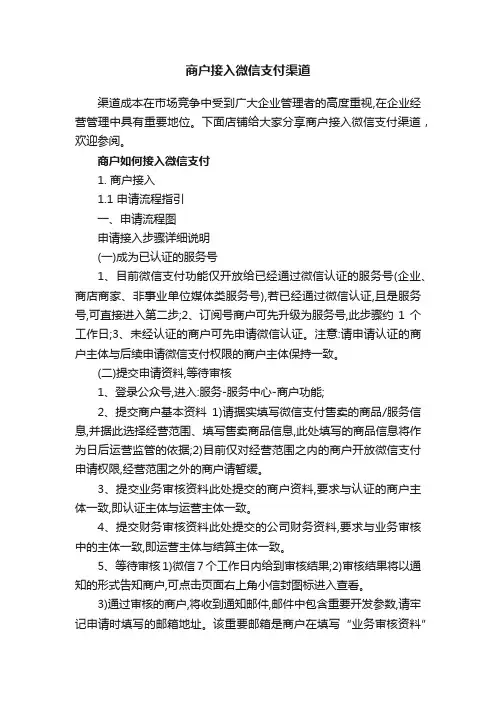 商户接入微信支付渠道

渠道成本在市场竞争中受到广大企业管理者的高度重视,在企业经营管理中具有重要地位。下面店铺给大家分享商户接入微信支付渠道，欢迎参阅。

商户如何接入微信支付

1. 商户接入

1.1 申请流程指引

一、申请流程图

申请接入步骤详细说明

(一)成为已认证的服务号

1、目前微信支付功能仅开放给已经通过微信认证的服务号(企业、商店商家、非事业单位媒体类服务号),若已经通过微信认证,且是服务号,可直接进入第二步;2、订阅号商户可先升级为服务号,此步骤约 1 个工作日;3、未经认证的商户可先申请微信认证。注意:请申请认证的商户主体与后续申请微信支付权限的商户主体保持一致。

(二)提交申请资料,等待审核

1、登录公众号,进入:服务-服务中心-商户功能;

2、提交商户基本资料 1)请据实填写微信支付售卖的商品/服务信息,并据此选择经营范围、填写售卖商品信息,此处填写的商品信息将作为日后运营监管的依据;2)目前仅对经营范围之内的商户开放微信支付申请权限,经营范围之外的商户请暂缓。

3、提交业务审核资料此处提交的商户资料,要求与认证的商户主体一致,即认证主体与运营主体一致。

4、提交财务审核资料此处提交的公司财务资料,要求与业务审核中的主体一致,即运营主体与结算主体一致。

5、等待审核 1)微信 7 个工作日内给到审核结果;2)审核结果将以通知的形式告知商户,可点击页面右上角小信封图标进入查看。

3)通过审核的商户,将收到通知邮件,邮件中包含重要开发参数,请牢记申请时填写的邮箱地址。该重要邮箱是商户在填写“业务审核资料”